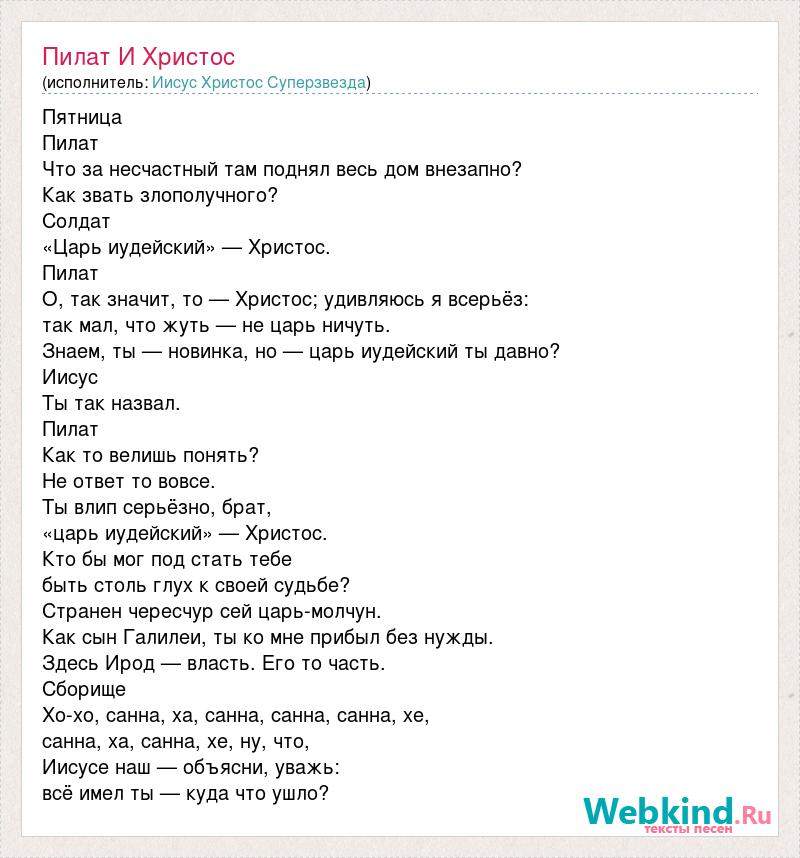 Пилат И Христос
(исполнитель: Иисус Христос Суперзвезда)

Пятница
Пилат
Что за несчастный там поднял весь дом внезапно?
Как звать злополучного?
Солдат
«Царь иудейский» — Христос.
Пилат
О, так значит, то — Христос; удивляюсь я всерьёз:
так мал, что жуть — не царь ничуть.
Знаем, ты — новинка, но — царь иудейский ты давно?
Иисус
Ты так назвал.
Пилат
Как то велишь понять?
Не ответ то вовсе.
Ты влип серьёзно, брат,
«царь иудейский» — Христос.
Кто бы мог под стать тебе
быть столь глух к своей судьбе?
Странен чересчур сей царь-молчун.
Как сын Галилеи, ты ко мне прибыл без нужды.
Здесь Ирод — власть. Его то часть.
Сборище
Хо-хо, санна, ха, санна, санна, санна, хе,
санна, ха, санна, хе, ну, что,
Иисусе наш — объясни, уважь:
всё имел ты — куда что ушло?

Webkind.Ru
тексты песен